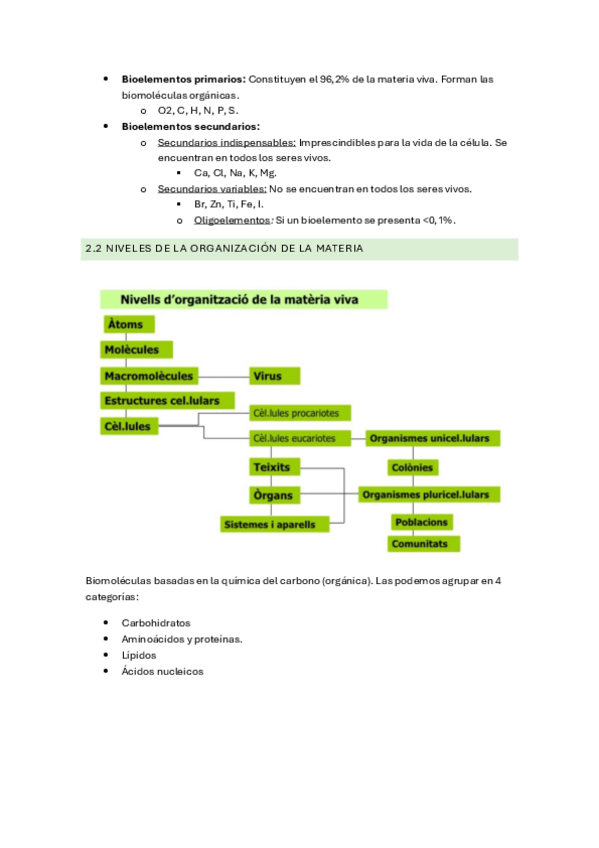 - **Bioelementos primarios:** Constituyen el 96,2% de la materia viva. Forman las biomoléculas orgánicas.
  - O2, C, H, N, P, S.
- **Bioelementos secundarios:**
  - Secundarios indispensables: Imprescindibles para la vida de la célula. Se encuentran en todos los seres vivos.
    - Ca, Cl, Na, K, Mg.
  - Secundarios variables: No se encuentran en todos los seres vivos.
    - Br, Zn, Ti, Fe, I.
  - Oligoelementos: Si un bioelemento se presenta <0,1%.

2.2 NIVELES DE LA ORGANIZACIÓN DE LA MATERIA

Nivells d'organització de la matèria viva

Àtoms

Molècules

Macromolècules

Virus

Estructures cel.lulars

Cèl.lules

Cèl.lules procariotes

Cèl.lules eucariotes

Organismes unicel.lulars

Teixits

Colònies

Òrgans

Organismes pluricel.lulars

Sistemes i aparells

Poblacions

Comunitats

Biomoléculas basadas en la química del carbono (orgánica). Las podemos agrupar en 4 categorías:

- Carbohidratos
- Aminoácidos y proteínas.
- Lípidos
- Ácidos nucleicos